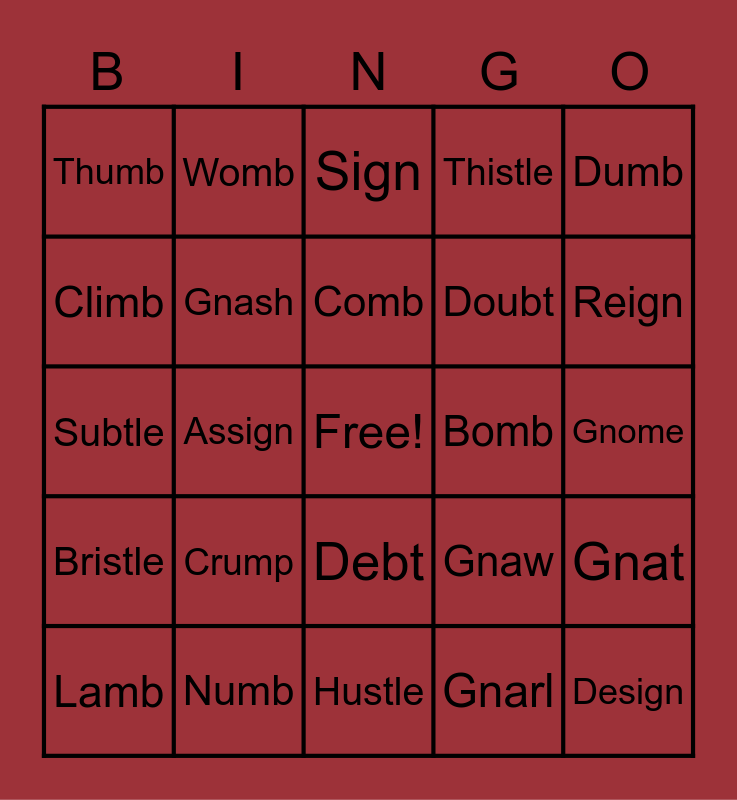 | B | I | N | G | O |
|---|---|---|---|---|
| Thumb | Womb | Sign | Thistle | Dumb |
| Climb | Gnash | Comb | Doubt | Reign |
| Subtle | Assign | Free! | Bomb | Gnome |
| Bristle | Crump | Debt | Gnaw | Gnat |
| Lamb | Numb | Hustle | Gnarl | Design |